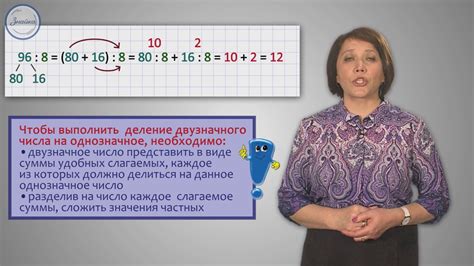 Знайка

10 2

$96 : 8 = (80 + 16) : 8 = 80 : 8 + 16 : 8 = 10 + 2 = 12$

80 16

Чтобы выполнить деление двузначного числа на однозначное, необходимо:
• двузначное число представить в виде суммы удобных слагаемых, каждое из которых должно делиться на данное однозначное число
• разделив на число каждое слагаемое суммы, сложить значения частных